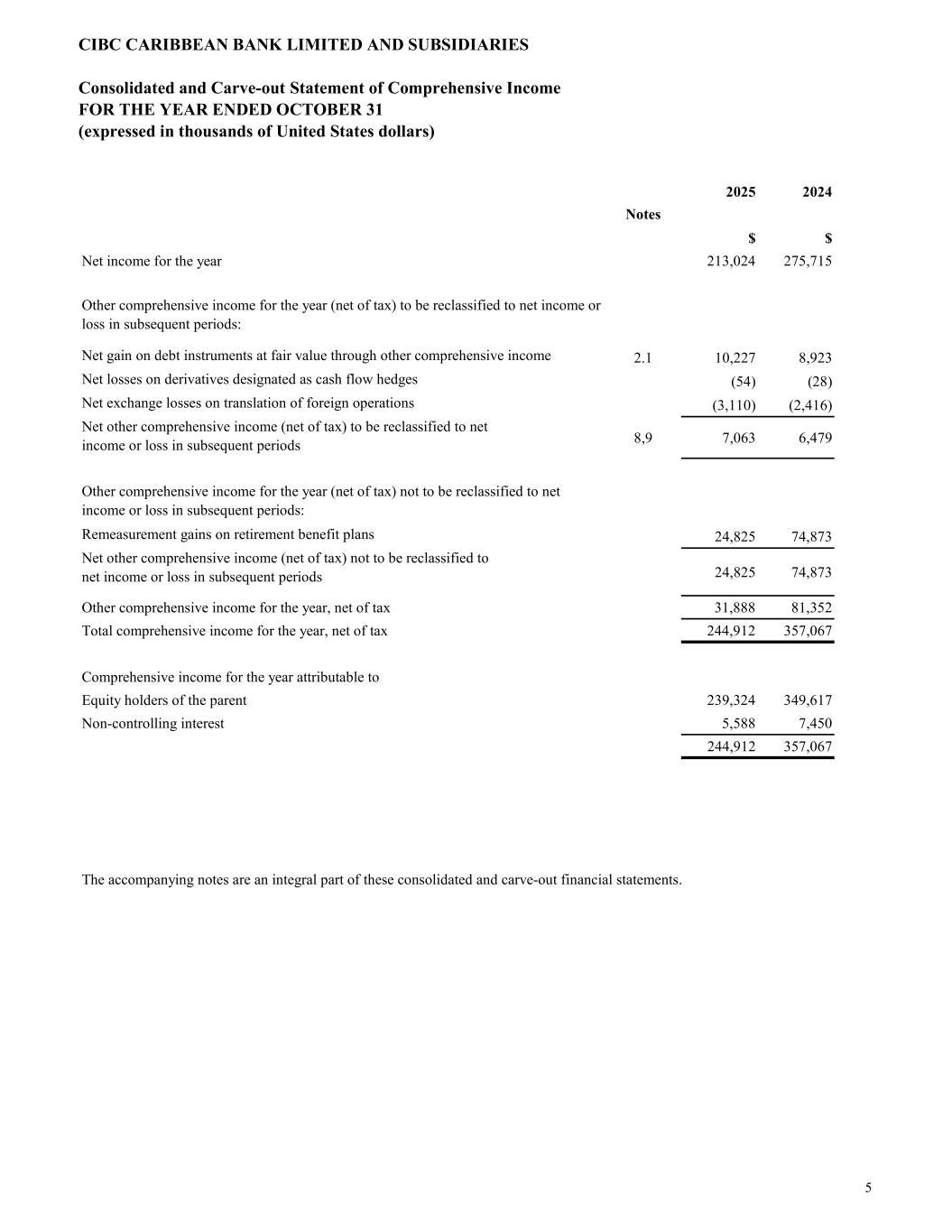 CIBC CARIBBEAN BANK LIMITED AND SUBSIDIARIES

Consolidated and Carve-out Statement of Comprehensive Income
FOR THE YEAR ENDED OCTOBER 31
(expressed in thousands of United States dollars)

| | Notes | 2025 | 2024 |
|---|---|---|---|
| | | $ | $ |
| Net income for the year | | 213,024 | 275,715 |
| Other comprehensive income for the year (net of tax) to be reclassified to net income or loss in subsequent periods: | | | |
| Net gain on debt instruments at fair value through other comprehensive income | 2.1 | 10,227 | 8,923 |
| Net losses on derivatives designated as cash flow hedges | | (54) | (28) |
| Net exchange losses on translation of foreign operations | | (3,110) | (2,416) |
| Net other comprehensive income (net of tax) to be reclassified to net income or loss in subsequent periods | 8,9 | 7,063 | 6,479 |
| Other comprehensive income for the year (net of tax) not to be reclassified to net income or loss in subsequent periods: | | | |
| Remeasurement gains on retirement benefit plans | | 24,825 | 74,873 |
| Net other comprehensive income (net of tax) not to be reclassified to net income or loss in subsequent periods | | 24,825 | 74,873 |
| Other comprehensive income for the year, net of tax | | 31,888 | 81,352 |
| Total comprehensive income for the year, net of tax | | 244,912 | 357,067 |
| Comprehensive income for the year attributable to | | | |
| Equity holders of the parent | | 239,324 | 349,617 |
| Non-controlling interest | | 5,588 | 7,450 |
| | | 244,912 | 357,067 |

The accompanying notes are an integral part of these consolidated and carve-out financial statements.

5